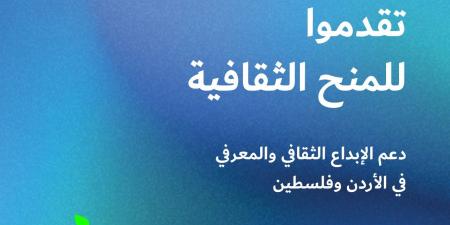 تقدموا
للمنح الثقافية

دعم الإبداع الثقافي والمعرفي
في الأردن وفلسطين